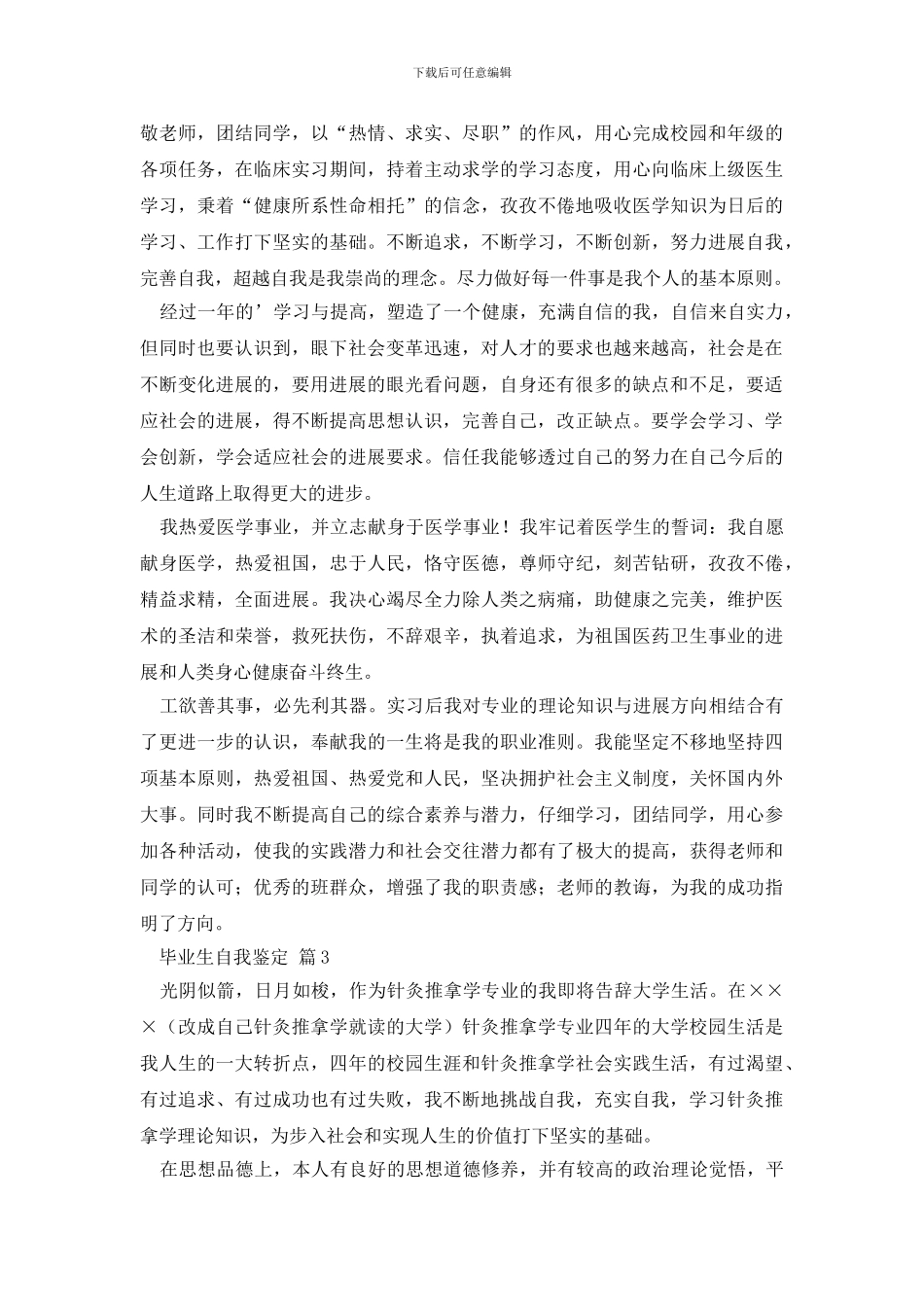 下载后可任意编辑

敬老师，团结同学，以“热情、求实、尽职”的作风，用心完成校园和年级的各项任务，在临床实习期间，持着主动求学的学习态度，用心向临床上级医生学习，秉着“健康所系性命相托”的信念，孜孜不倦地吸收医学知识为日后的学习、工作打下坚实的基础。不断追求，不断学习，不断创新，努力进展自我，完善自我，超越自我是我崇尚的理念。尽力做好每一件事是我个人的基本原则。

经过一年的’学习与提高，塑造了一个健康，充满自信的我，自信来自实力，但同时也要认识到，眼下社会变革迅速，对人才的要求也越来越高，社会是在不断变化进展的，要用进展的眼光看问题，自身还有很多的缺点和不足，要适应社会的进展，得不断提高思想认识，完善自己，改正缺点。要学会学习、学会创新，学会适应社会的进展要求。信任我能够透过自己的努力在自己今后的人生道路上取得更大的进步。

我热爱医学事业，并立志献身于医学事业！我牢记着医学生的誓词：我自愿献身医学，热爱祖国，忠于人民，恪守医德，尊师守纪，刻苦钻研，孜孜不倦，精益求精，全面进展。我决心竭尽全力除人类之病痛，助健康之完美，维护医术的圣洁和荣誉，救死扶伤，不辞艰辛，执着追求，为祖国医药卫生事业的进展和人类身心健康奋斗终生。

工欲善其事，必先利其器。实习后我对专业的理论知识与进展方向相结合有了更进一步的认识，奉献我的一生将是我的职业准则。我能坚定不移地坚持四项基本原则，热爱祖国、热爱党和人民，坚决拥护社会主义制度，关怀国内外大事。同时我不断提高自己的综合素养与潜力，仔细学习，团结同学，用心参加各种活动，使我的实践潜力和社会交往潜力都有了极大的提高，获得老师和同学的认可；优秀的班群众，增强了我的职责感；老师的教诲，为我的成功指明了方向。

毕业生自我鉴定 篇3

光阴似箭，日月如梭，作为针灸推拿学专业的我即将告辞大学生活。在×××（改成自己针灸推拿学就读的大学）针灸推拿学专业四年的大学校园生活是我人生的一大转折点，四年的校园生涯和针灸推拿学社会实践生活，有过渴望、有过追求、有过成功也有过失败，我不断地挑战自我，充实自我，学习针灸推拿学理论知识，为步入社会和实现人生的价值打下坚实的基础。

在思想品德上，本人有良好的思想道德修养，并有较高的政治理论觉悟，平